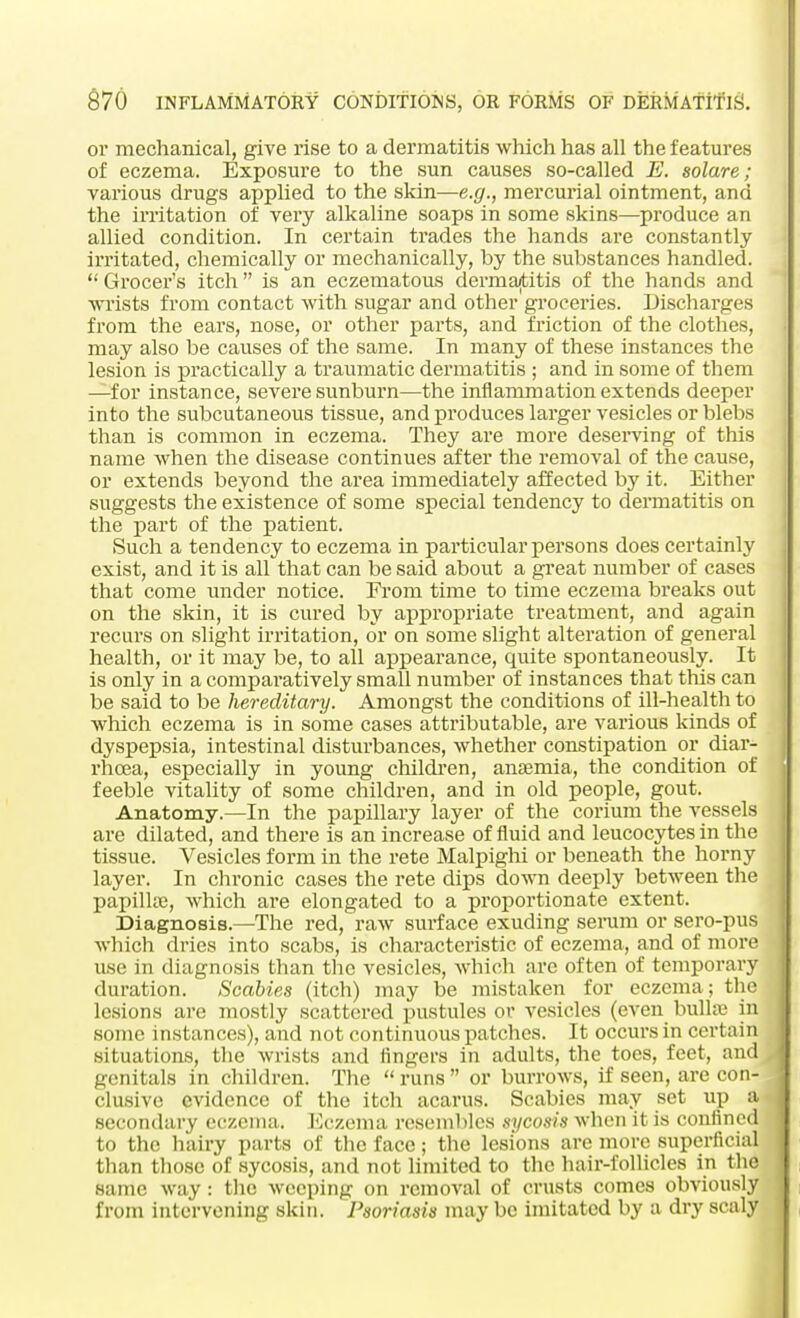 870 INFLAMMATORY CONDITIONS, OR FORMS OF DERMATITIS.

or mechanical, give rise to a dermatitis which has all the features of eczema. Exposure to the sun causes so-called E. solare; various drugs applied to the skin—e.g., mercurial ointment, and the irritation of very alkaline soaps in some skins—produce an allied condition. In certain trades the hands are constantly irritated, chemically or mechanically, by the substances handled. "Grocer's itch" is an eczematous dermatitis of the hands and wrists from contact with sugar and other groceries. Discharges from the ears, nose, or other parts, and friction of the clothes, may also be causes of the same. In many of these instances the lesion is practically a traumatic dermatitis; and in some of them —for instance, severe sunburn—the inflammation extends deeper into the subcutaneous tissue, and produces larger vesicles or blebs than is common in eczema. They are more deserving of this name when the disease continues after the removal of the cause, or extends beyond the area immediately affected by it. Either suggests the existence of some special tendency to dermatitis on the part of the patient.

Such a tendency to eczema in particular persons does certainly exist, and it is all that can be said about a great number of cases that come under notice. From time to time eczema breaks out on the skin, it is cured by appropriate treatment, and again recurs on slight irritation, or on some slight alteration of general health, or it may be, to all appearance, quite spontaneously. It is only in a comparatively small number of instances that this can be said to be hereditary. Amongst the conditions of ill-health to which eczema is in some cases attributable, are various kinds of dyspepsia, intestinal disturbances, whether constipation or diarrhœa, especially in young children, anæmia, the condition of feeble vitality of some children, and in old people, gout.

Anatomy.—In the papillary layer of the corium the vessels are dilated, and there is an increase of fluid and leucocytes in the tissue. Vesicles form in the rete Malpighi or beneath the horny layer. In chronic cases the rete dips down deeply between the papillæ, which are elongated to a proportionate extent.

Diagnosis.—The red, raw surface exuding serum or sero-pus which dries into scabs, is characteristic of eczema, and of more use in diagnosis than the vesicles, which are often of temporary duration. Scabies (itch) may be mistaken for eczema; the lesions are mostly scattered pustules or vesicles (even bullæ in some instances), and not continuous patches. It occurs in certain situations, the wrists and fingers in adults, the toes, feet, and genitals in children. The "runs" or burrows, if seen, are conclusive evidence of the itch acarus. Scabies may set up a secondary eczema. Eczema resembles sycosis when it is confined to the hairy parts of the face; the lesions are more superficial than those of sycosis, and not limited to the hair-follicles in the same way: the weeping on removal of crusts comes obviously from intervening skin. Psoriasis may be imitated by a dry scaly